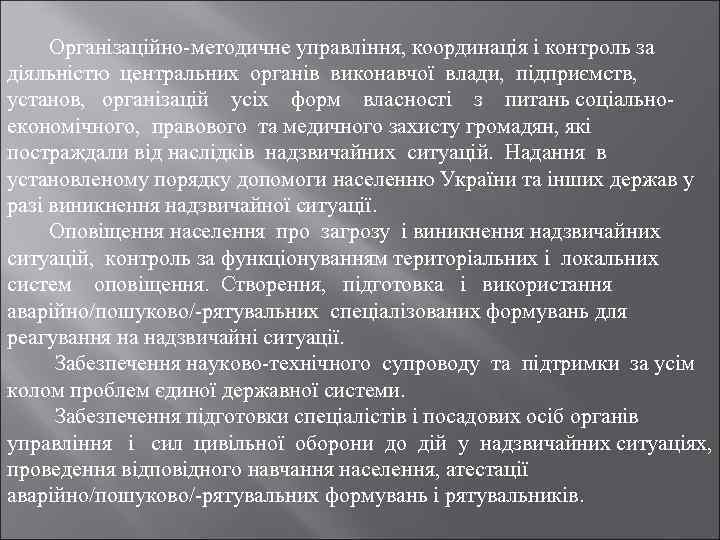 Організаційно-методичне управління, координація і контроль за діяльністю центральних органів виконавчої влади, підприємств, установ, організацій усіх форм власності з питань соціально-економічного, правового та медичного захисту громадян, які постраждали від наслідків надзвичайних ситуацій. Надання в установленому порядку допомоги населенню України та інших держав у разі виникнення надзвичайної ситуації.

Оповіщення населення про загрозу і виникнення надзвичайних ситуацій, контроль за функціонуванням територіальних і локальних систем оповіщення. Створення, підготовка і використання аварійно/пошуково/-рятувальних спеціалізованих формувань для реагування на надзвичайні ситуації.

Забезпечення науково-технічного супроводу та підтримки за усім колом проблем єдиної державної системи.

Забезпечення підготовки спеціалістів і посадових осіб органів управління і сил цивільної оборони до дій у надзвичайних ситуаціях, проведення відповідного навчання населення, атестації аварійно/пошуково/-рятувальних формувань і рятувальників.